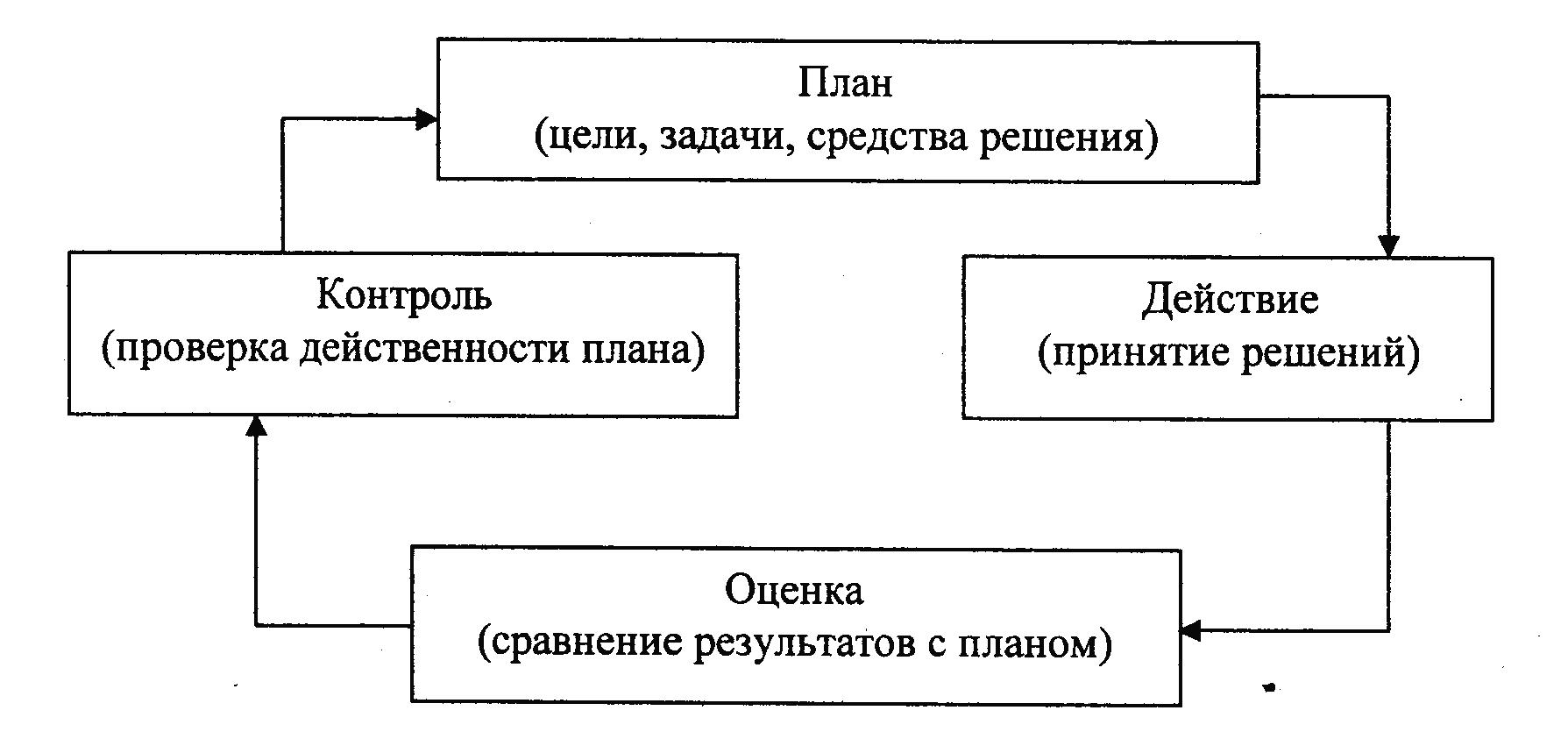 План
(цели, задачи, средства решения)

Контроль
(проверка действенности плана)

Действие
(принятие решений)

Оценка
(сравнение результатов с планом)